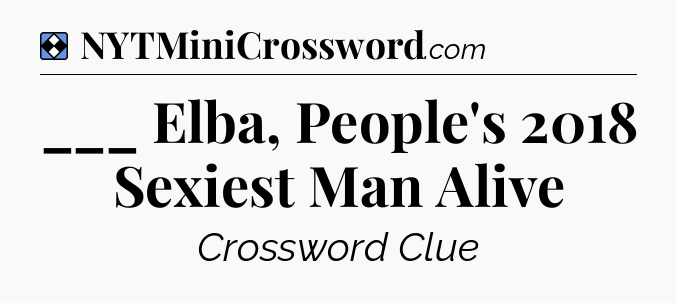 NYTMiniCrossword.com

___ Elba, People's 2018 Sexiest Man Alive

Crossword Clue